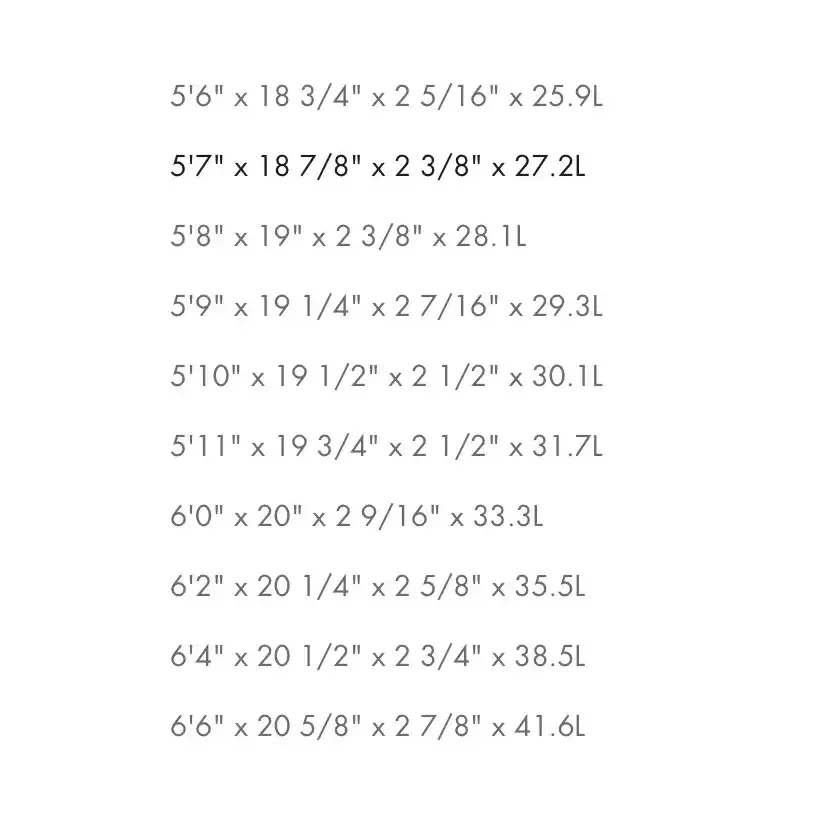 5'6" x 18 3/4" x 2 5/16" x 25.9L

5'7" x 18 7/8" x 2 3/8" x 27.2L

5'8" x 19" x 2 3/8" x 28.1L

5'9" x 19 1/4" x 2 7/16" x 29.3L

5'10" x 19 1/2" x 2 1/2" x 30.1L

5'11" x 19 3/4" x 2 1/2" x 31.7L

6'0" x 20" x 2 9/16" x 33.3L

6'2" x 20 1/4" x 2 5/8" x 35.5L

6'4" x 20 1/2" x 2 3/4" x 38.5L

6'6" x 20 5/8" x 2 7/8" x 41.6L